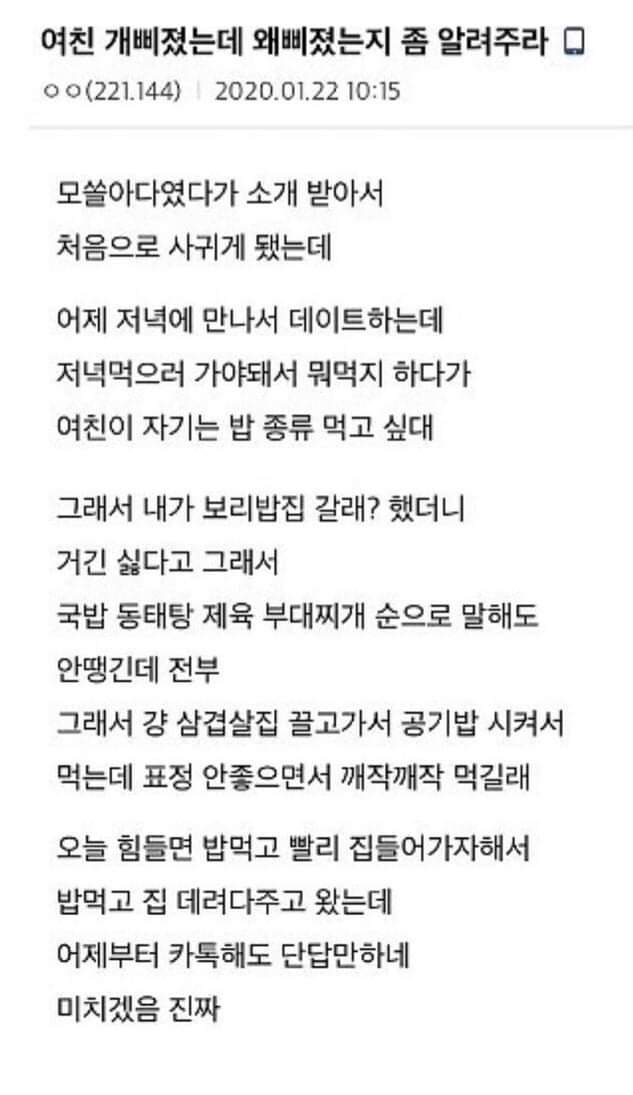 여친 개삐졌는데 왜삐졌는지 좀 알려주라

ㅇㅇ(221.144) | 2020.01.22 10:15

모쏠아다였다가 소개 받아서
처음으로 사귀게 됐는데

어제 저녁에 만나서 데이트하는데
저녁먹으러 가야돼서 뭐먹지 하다가
여친이 자기는 밥 종류 먹고 싶대

그래서 내가 보리밥집 갈래? 했더니
거긴 싫다고 그래서
국밥 동태탕 제육 부대찌개 순으로 말해도
안땡긴데 전부
그래서 걍 삼겹살집 끌고가서 공기밥 시켜서
먹는데 표정 안좋으면서 깨작깨작 먹길래

오늘 힘들면 밥먹고 빨리 집들어가자해서
밥먹고 집 데려다주고 왔는데
어제부터 카톡해도 단답만하네
미치겠음 진짜